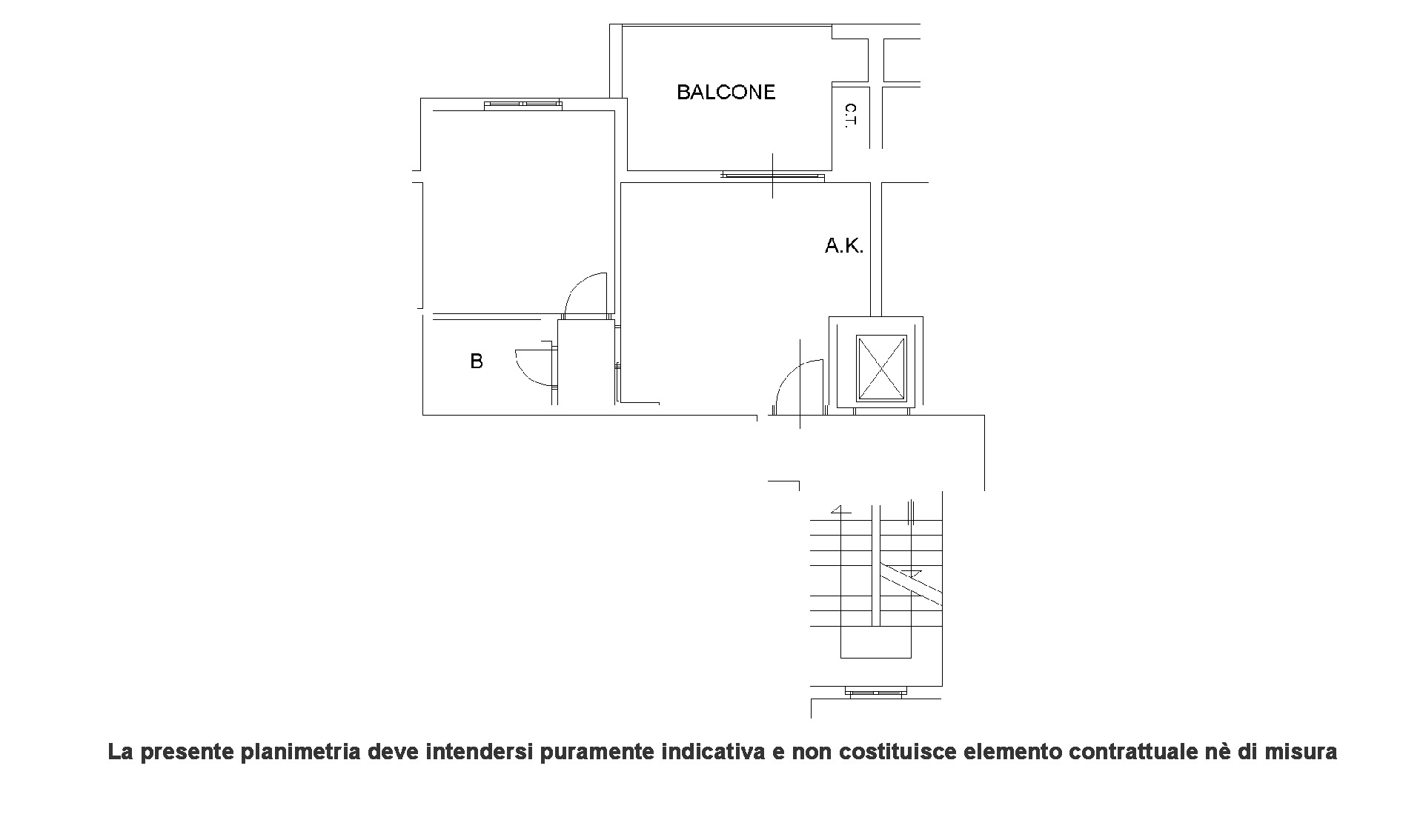 BALCONE

C.T.

A.K.

B

La presente planimetria deve intendersi puramente indicativa e non costituisce elemento contrattuale nè di misura